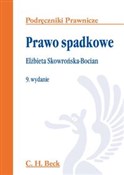 Podręczniki Prawnicze

Prawo spadkowe

Elżbieta Skowrońska-Bocian

9. wydanie

C. H. Beck